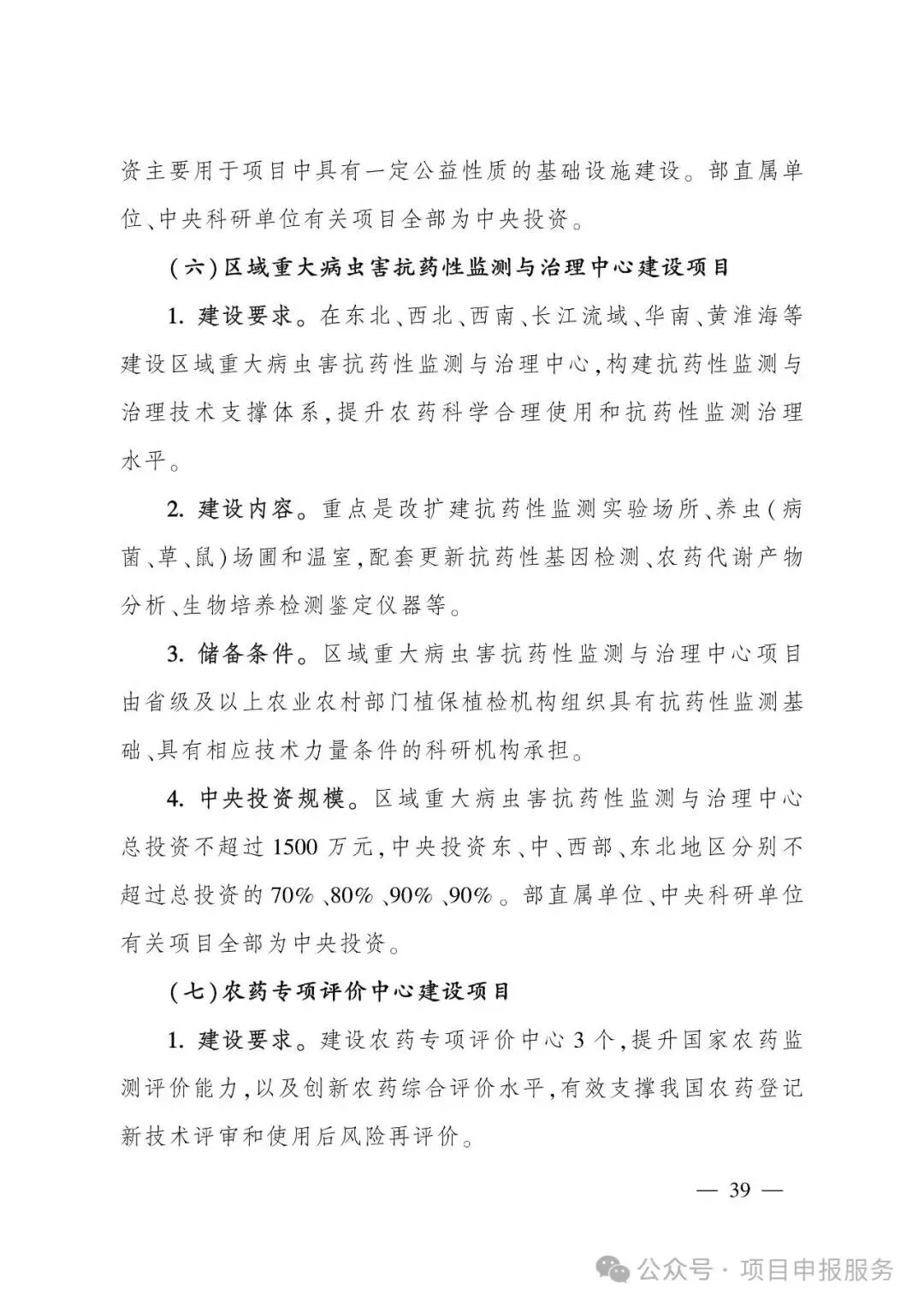 资主要用于项目中具有一定公益性质的基础设施建设。部直属单位、中央科研单位有关项目全部为中央投资。

（六）区域重大病虫害抗药性监测与治理中心建设项目

1. 建设要求。在东北、西北、西南、长江流域、华南、黄淮海等建设区域重大病虫害抗药性监测与治理中心，构建抗药性监测与治理技术支撑体系，提升农药科学合理使用和抗药性监测治理水平。

2. 建设内容。重点是改扩建抗药性监测实验场所、养虫（病菌、草、鼠）场圃和温室，配套更新抗药性基因检测、农药代谢产物分析、生物培养检测鉴定仪器等。

3. 储备条件。区域重大病虫害抗药性监测与治理中心项目由省级及以上农业农村部门植保植检机构组织具有抗药性监测基础、具有相应技术力量条件的科研机构承担。

4. 中央投资规模。区域重大病虫害抗药性监测与治理中心总投资不超过 1500 万元，中央投资东、中、西部、东北地区分别不超过总投资的 70%、80%、90%、90%。部直属单位、中央科研单位有关项目全部为中央投资。

（七）农药专项评价中心建设项目

1. 建设要求。建设农药专项评价中心 3 个，提升国家农药监测评价能力，以及创新农药综合评价水平，有效支撑我国农药登记新技术评审和使用后风险再评价。

— 39 —

公众号 · 项目申报服务